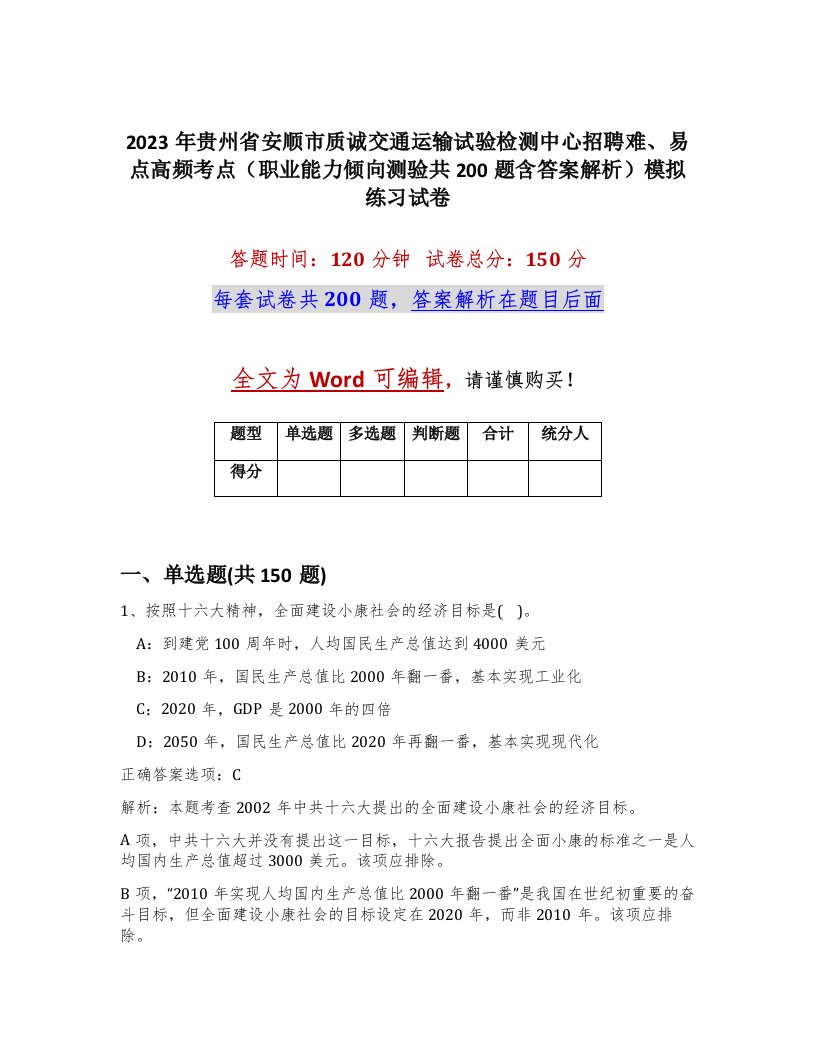 2023 年贵州省安顺市质诚交通运输试验检测中心招聘难、易点高频考点（职业能力倾向测验共 200 题含答案解析）模拟练习试卷

答题时间：120 分钟　试卷总分：150 分

每套试卷共 200 题，答案解析在题目后面

全文为 Word 可编辑，请谨慎购买！

| 题型 | 单选题 | 多选题 | 判断题 | 合计 | 统分人 |
|---|---|---|---|---|---|
| 得分 | | | | | |

一、单选题(共 150 题)

1、按照十六大精神，全面建设小康社会的经济目标是( )。

A：到建党 100 周年时，人均国民生产总值达到 4000 美元

B：2010 年，国民生产总值比 2000 年翻一番，基本实现工业化

C：2020 年，GDP 是 2000 年的四倍

D：2050 年，国民生产总值比 2020 年再翻一番，基本实现现代化

正确答案选项：C

解析：本题考查 2002 年中共十六大提出的全面建设小康社会的经济目标。

A 项，中共十六大并没有提出这一目标，十六大报告提出全面小康的标准之一是人均国内生产总值超过 3000 美元。该项应排除。

B 项，“2010 年实现人均国内生产总值比 2000 年翻一番”是我国在世纪初重要的奋斗目标，但全面建设小康社会的目标设定在 2020 年，而非 2010 年。该项应排除。